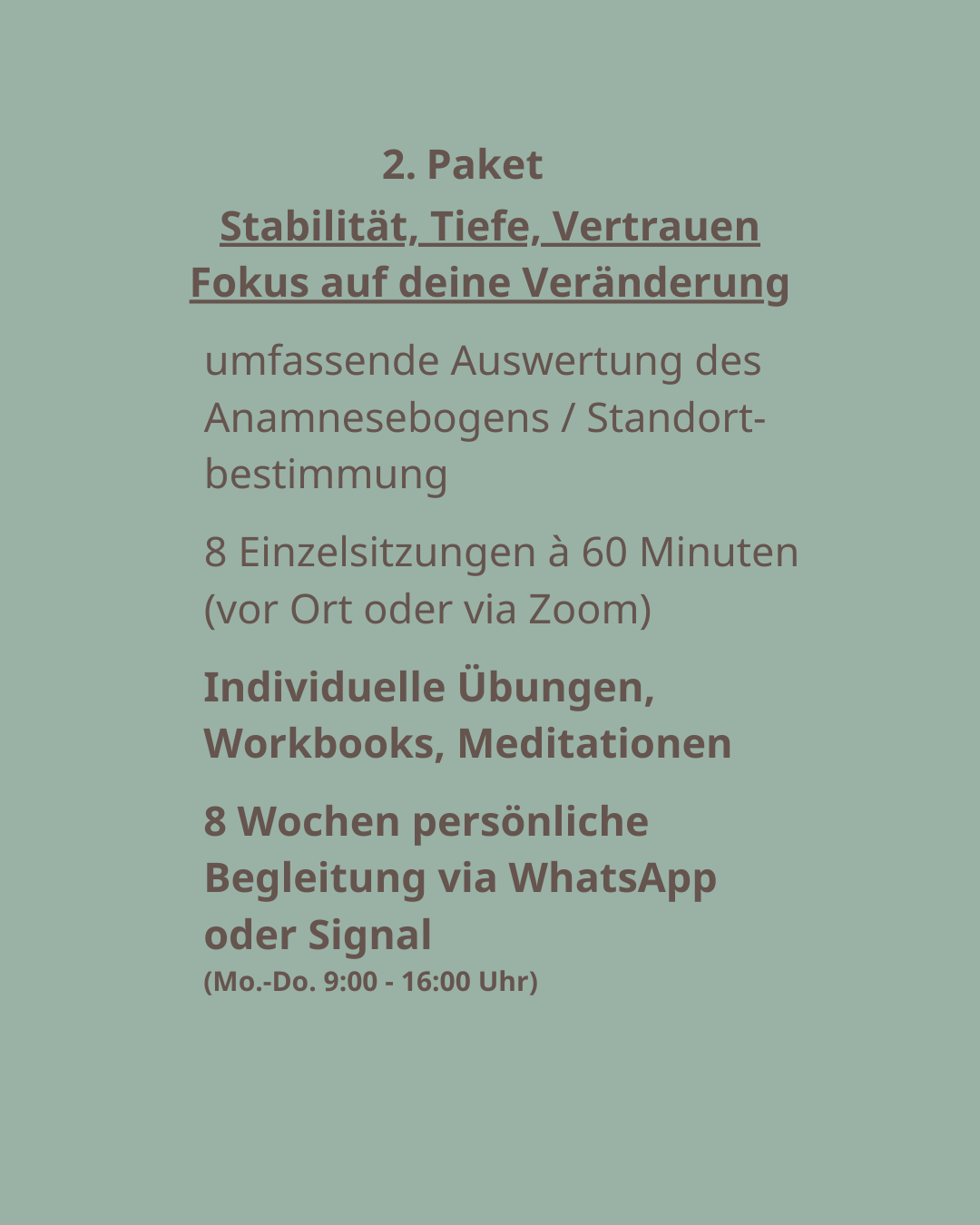 2. Paket
Stabilität, Tiefe, Vertrauen
Fokus auf deine Veränderung

umfassende Auswertung des Anamnesebogens / Standortbestimmung

8 Einzelsitzungen à 60 Minuten (vor Ort oder via Zoom)

Individuelle Übungen, Workbooks, Meditationen

8 Wochen persönliche Begleitung via WhatsApp oder Signal
(Mo.-Do. 9:00 - 16:00 Uhr)